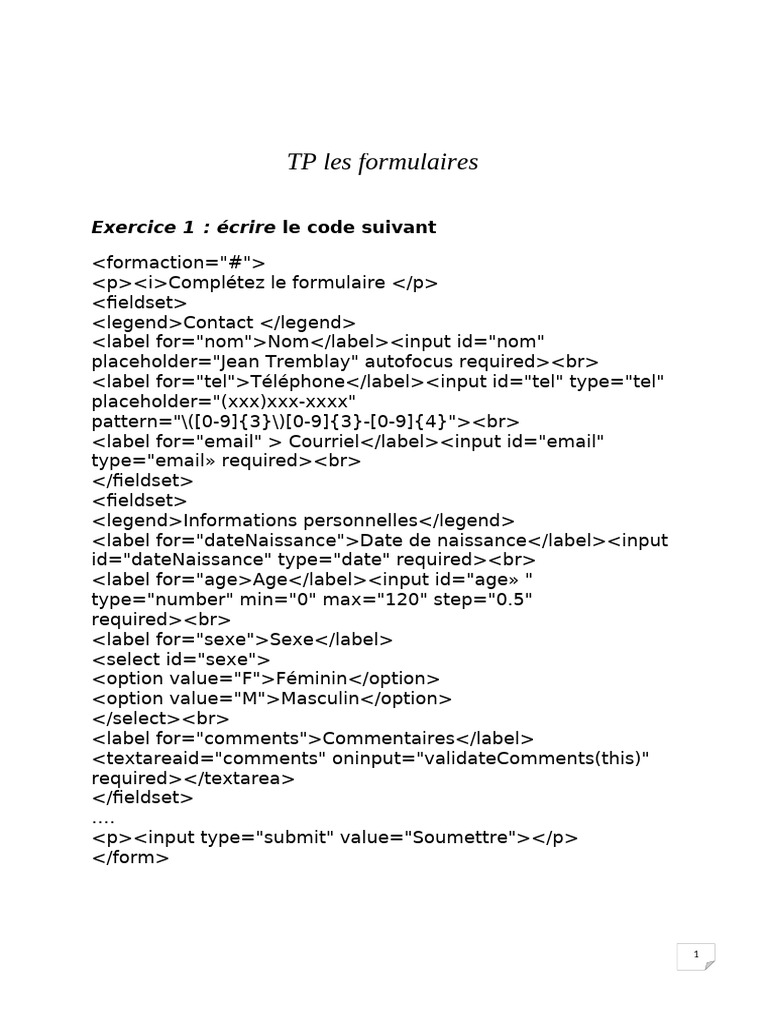 TP les formulaires

Exercice 1 : écrire le code suivant

<formaction="#">
<p><i>Complétez le formulaire </p>
<fieldset>
<legend>Contact </legend>
<label for="nom">Nom</label><input id="nom" placeholder="Jean Tremblay" autofocus required><br>
<label for="tel">Téléphone</label><input id="tel" type="tel" placeholder="(xxx)xxx-xxxx" pattern="\([0-9]{3}\)[0-9]{3}-[0-9]{4}"><br>
<label for="email" > Courriel</label><input id="email" type="email» required><br>
</fieldset>
<fieldset>
<legend>Informations personnelles</legend>
<label for="dateNaissance">Date de naissance</label><input id="dateNaissance" type="date" required><br>
<label for="age>Age</label><input id="age» " type="number" min="0" max="120" step="0.5" required><br>
<label for="sexe">Sexe</label>
<select id="sexe">
<option value="F">Féminin</option>
<option value="M">Masculin</option>
</select><br>
<label for="comments">Commentaires</label>
<textareaid="comments" oninput="validateComments(this)" required></textarea>
</fieldset>
....
<p><input type="submit" value="Soumettre"></p>
</form>

1